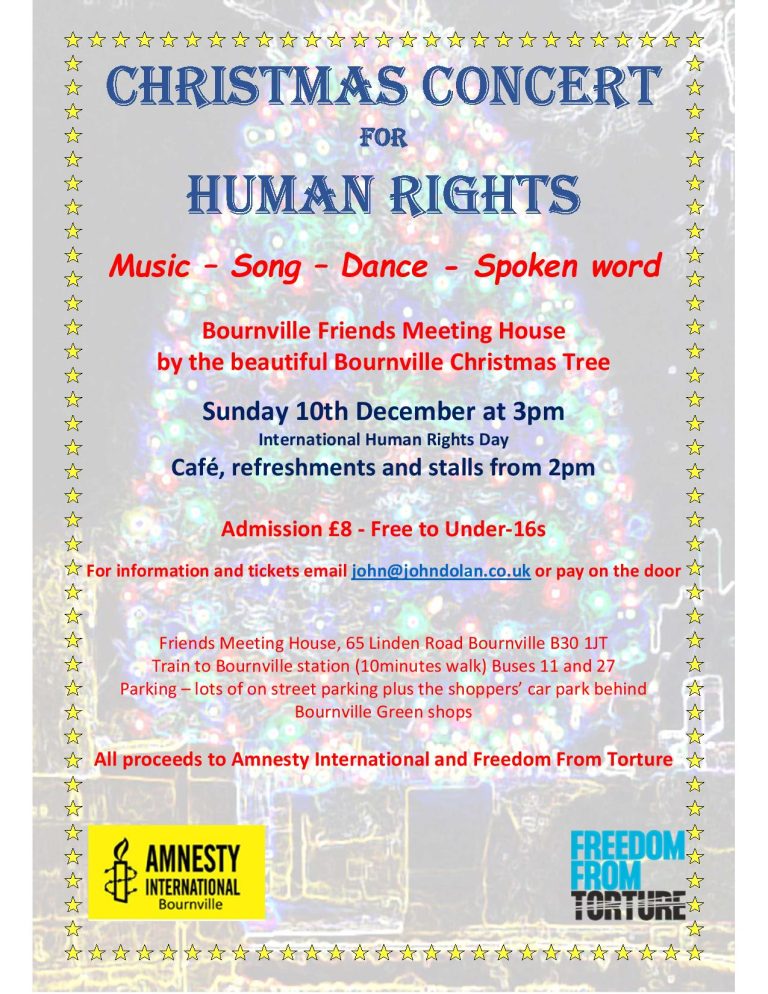 CHRISTMAS CONCERT

FOR

HUMAN RIGHTS

Music – Song – Dance - Spoken word

Bournville Friends Meeting House
by the beautiful Bournville Christmas Tree

Sunday 10th December at 3pm
International Human Rights Day
Café, refreshments and stalls from 2pm

Admission £8 - Free to Under-16s

For information and tickets email john@johndolan.co.uk or pay on the door

Friends Meeting House, 65 Linden Road Bournville B30 1JT
Train to Bournville station (10minutes walk) Buses 11 and 27
Parking – lots of on street parking plus the shoppers' car park behind Bournville Green shops

All proceeds to Amnesty International and Freedom From Torture

AMNESTY
INTERNATIONAL
Bournville

FREEDOM
FROM
TORTURE